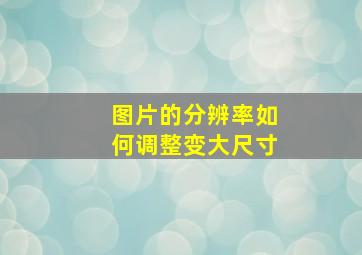 图片的分辨率如何调整变大尺寸